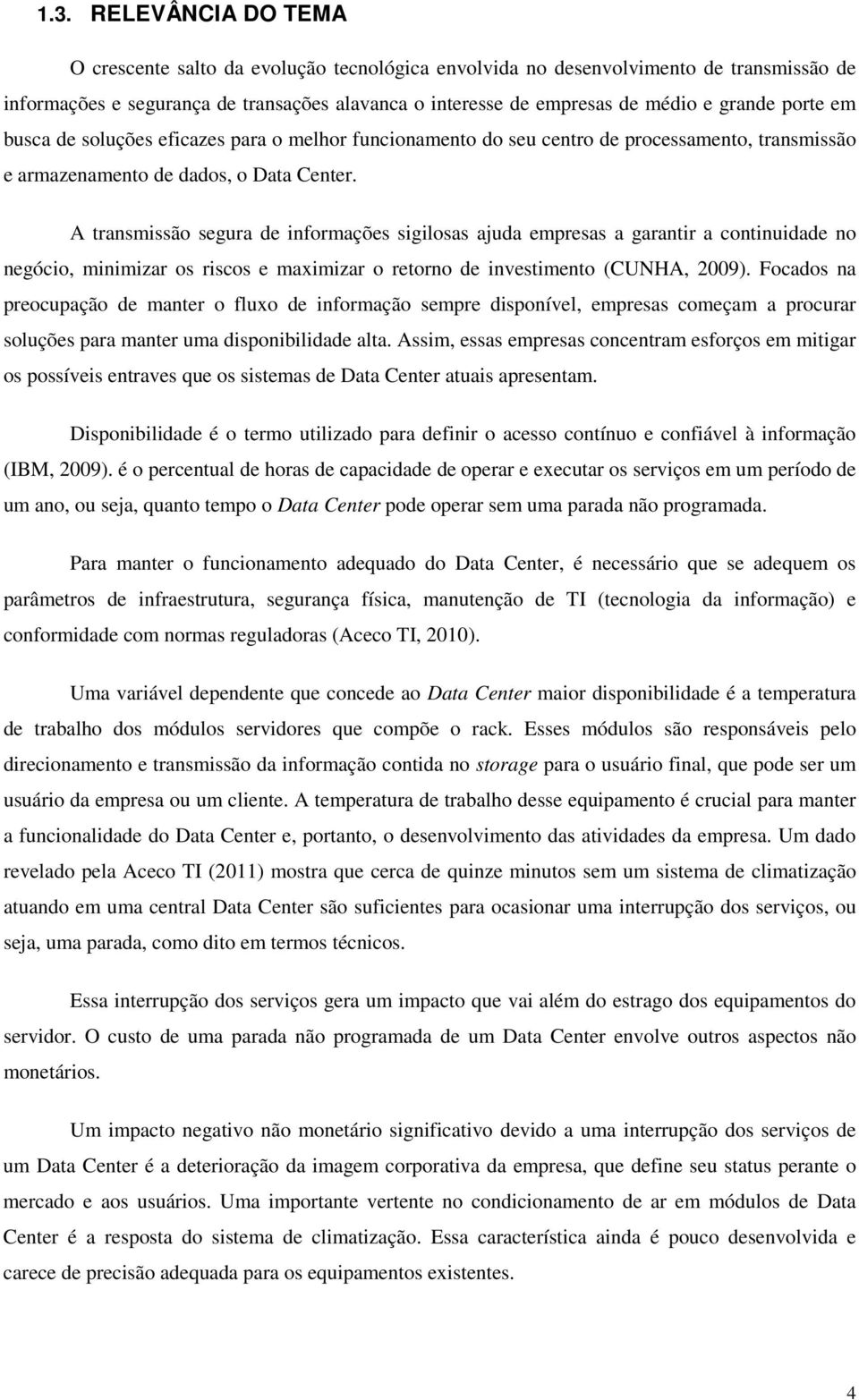 1.3. RELEVÂNCIA DO TEMA

O crescente salto da evolução tecnológica envolvida no desenvolvimento de transmissão de informações e segurança de transações alavanca o interesse de empresas de médio e grande porte em busca de soluções eficazes para o melhor funcionamento do seu centro de processamento, transmissão e armazenamento de dados, o Data Center.

A transmissão segura de informações sigilosas ajuda empresas a garantir a continuidade no negócio, minimizar os riscos e maximizar o retorno de investimento (CUNHA, 2009). Focados na preocupação de manter o fluxo de informação sempre disponível, empresas começam a procurar soluções para manter uma disponibilidade alta. Assim, essas empresas concentram esforços em mitigar os possíveis entraves que os sistemas de Data Center atuais apresentam.

Disponibilidade é o termo utilizado para definir o acesso contínuo e confiável à informação (IBM, 2009). é o percentual de horas de capacidade de operar e executar os serviços em um período de um ano, ou seja, quanto tempo o Data Center pode operar sem uma parada não programada.

Para manter o funcionamento adequado do Data Center, é necessário que se adequem os parâmetros de infraestrutura, segurança física, manutenção de TI (tecnologia da informação) e conformidade com normas reguladoras (Aceco TI, 2010).

Uma variável dependente que concede ao Data Center maior disponibilidade é a temperatura de trabalho dos módulos servidores que compõe o rack. Esses módulos são responsáveis pelo direcionamento e transmissão da informação contida no storage para o usuário final, que pode ser um usuário da empresa ou um cliente. A temperatura de trabalho desse equipamento é crucial para manter a funcionalidade do Data Center e, portanto, o desenvolvimento das atividades da empresa. Um dado revelado pela Aceco TI (2011) mostra que cerca de quinze minutos sem um sistema de climatização atuando em uma central Data Center são suficientes para ocasionar uma interrupção dos serviços, ou seja, uma parada, como dito em termos técnicos.

Essa interrupção dos serviços gera um impacto que vai além do estrago dos equipamentos do servidor. O custo de uma parada não programada de um Data Center envolve outros aspectos não monetários.

Um impacto negativo não monetário significativo devido a uma interrupção dos serviços de um Data Center é a deterioração da imagem corporativa da empresa, que define seu status perante o mercado e aos usuários. Uma importante vertente no condicionamento de ar em módulos de Data Center é a resposta do sistema de climatização. Essa característica ainda é pouco desenvolvida e carece de precisão adequada para os equipamentos existentes.

4